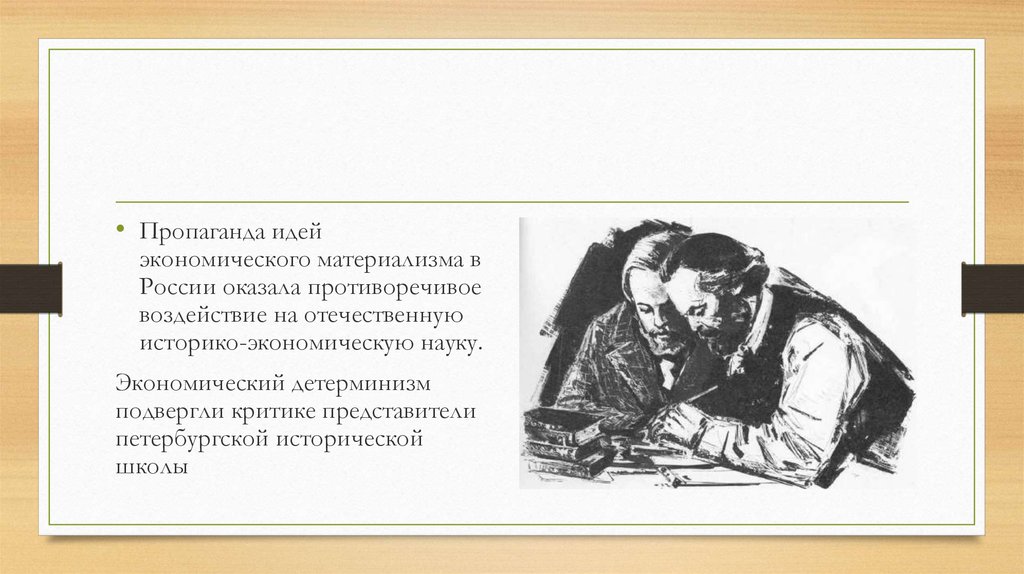 • Пропаганда идей экономического материализма в России оказала противоречивое воздействие на отечественную историко-экономическую науку.

Экономический детерминизм подвергли критике представители петербургской исторической школы